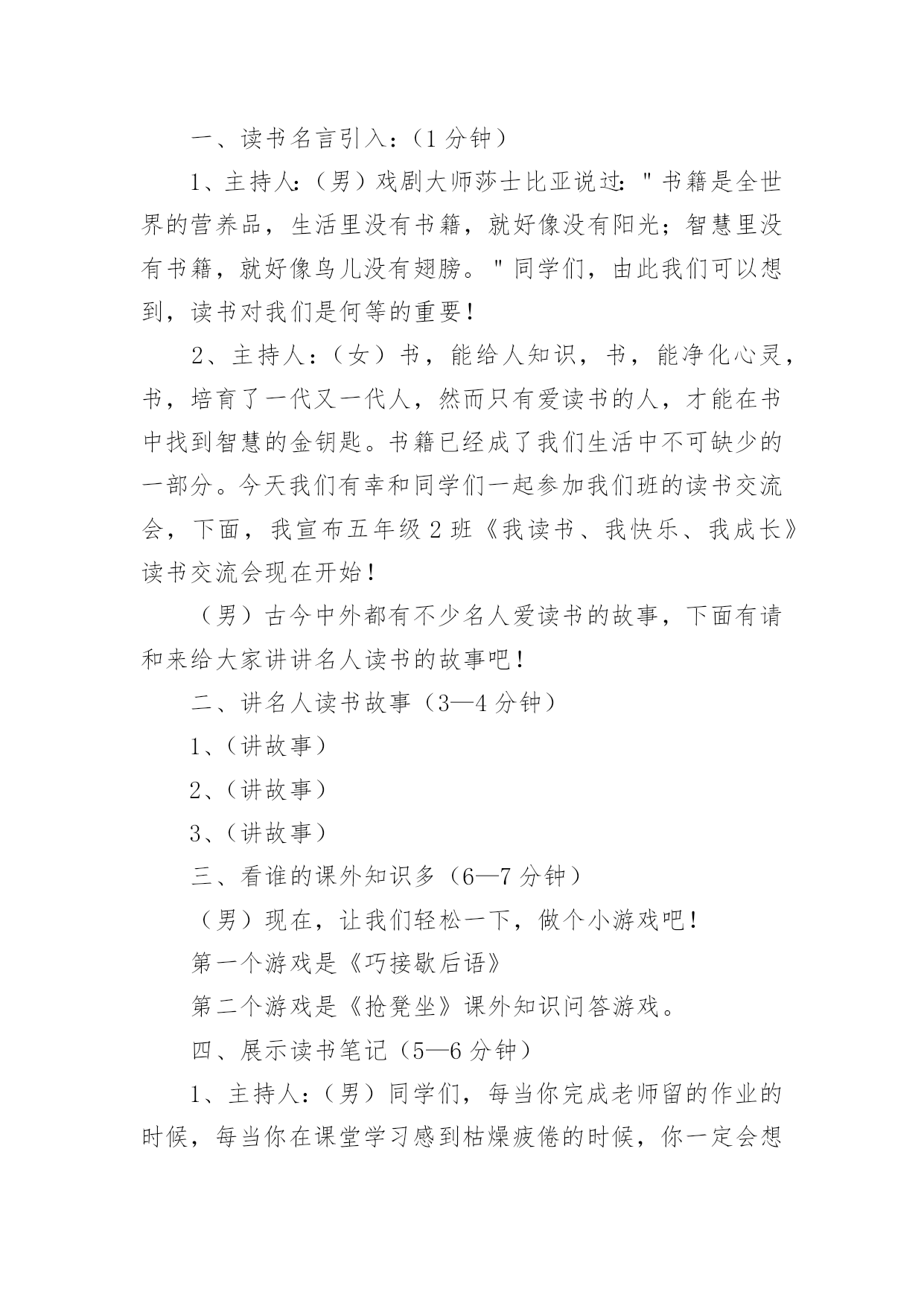 一、读书名言引入：（1 分钟）

1、主持人：（男）戏剧大师莎士比亚说过："书籍是全世界的营养品，生活里没有书籍，就好像没有阳光；智慧里没有书籍，就好像鸟儿没有翅膀。"同学们，由此我们可以想到，读书对我们是何等的重要！

2、主持人：（女）书，能给人知识，书，能净化心灵，书，培育了一代又一代人，然而只有爱读书的人，才能在书中找到智慧的金钥匙。书籍已经成了我们生活中不可缺少的一部分。今天我们有幸和同学们一起参加我们班的读书交流会，下面，我宣布五年级 2 班《我读书、我快乐、我成长》读书交流会现在开始！

（男）古今中外都有不少名人爱读书的故事，下面有请和来给大家讲讲名人读书的故事吧！

二、讲名人读书故事（3—4 分钟）

1、（讲故事）

2、（讲故事）

3、（讲故事）

三、看谁的课外知识多（6—7 分钟）

（男）现在，让我们轻松一下，做个小游戏吧！

第一个游戏是《巧接歇后语》

第二个游戏是《抢凳坐》课外知识问答游戏。

四、展示读书笔记（5—6 分钟）

1、主持人：（男）同学们，每当你完成老师留的作业的时候，每当你在课堂学习感到枯燥疲倦的时候，你一定会想